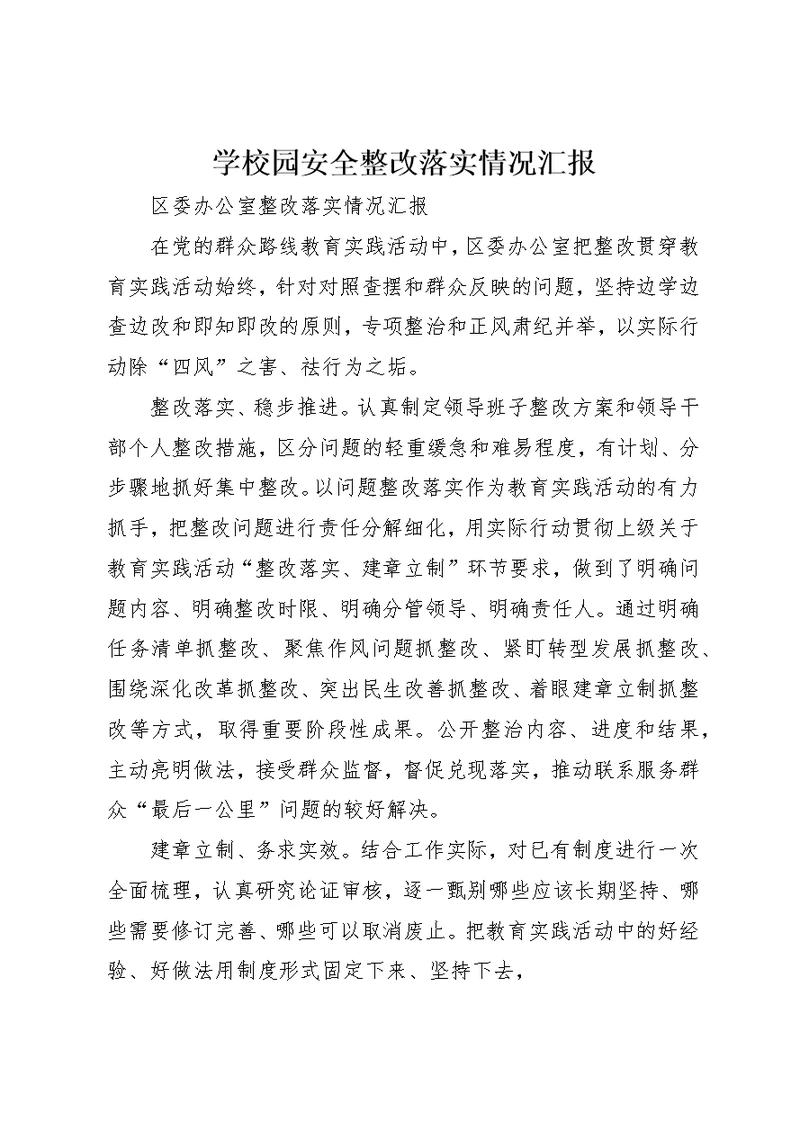 学校园安全整改落实情况汇报

区委办公室整改落实情况汇报

在党的群众路线教育实践活动中，区委办公室把整改贯穿教育实践活动始终，针对对照查摆和群众反映的问题，坚持边学边查边改和即知即改的原则，专项整治和正风肃纪并举，以实际行动除“四风”之害、祛行为之垢。

整改落实、稳步推进。认真制定领导班子整改方案和领导干部个人整改措施，区分问题的轻重缓急和难易程度，有计划、分步骤地抓好集中整改。以问题整改落实作为教育实践活动的有力抓手，把整改问题进行责任分解细化，用实际行动贯彻上级关于教育实践活动“整改落实、建章立制”环节要求，做到了明确问题内容、明确整改时限、明确分管领导、明确责任人。通过明确任务清单抓整改、聚焦作风问题抓整改、紧盯转型发展抓整改、围绕深化改革抓整改、突出民生改善抓整改、着眼建章立制抓整改等方式，取得重要阶段性成果。公开整治内容、进度和结果，主动亮明做法，接受群众监督，督促兑现落实，推动联系服务群众“最后一公里”问题的较好解决。

建章立制、务求实效。结合工作实际，对已有制度进行一次全面梳理，认真研究论证审核，逐一甄别哪些应该长期坚持、哪些需要修订完善、哪些可以取消废止。把教育实践活动中的好经验、好做法用制度形式固定下来、坚持下去，